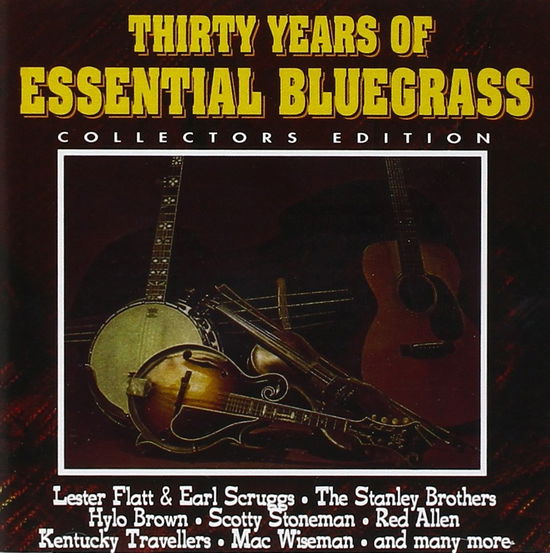 THIRTY YEARS OF
ESSENTIAL BLUEGRASS
COLLECTORS EDITION

Lester Flatt & Earl Scruggs • The Stanley Brothers
Hylo Brown • Scotty Stoneman • Red Allen
Kentucky Travellers • Mac Wiseman • and many more